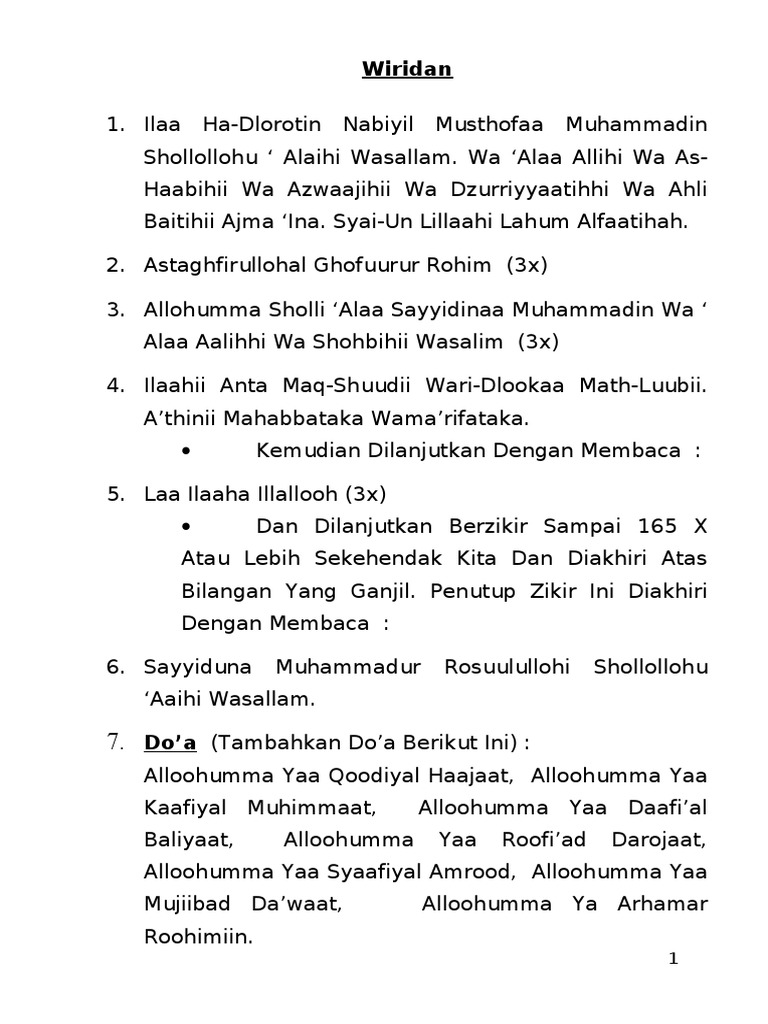 Wiridan

1. Ilaa Ha-Dlorotin Nabiyil Musthofaa Muhammadin Shollollohu ‘ Alaihi Wasallam. Wa ‘Alaa Allihi Wa As-Haabihii Wa Azwaajihii Wa Dzurriyyaatihhi Wa Ahli Baitihii Ajma ‘Ina. Syai-Un Lillaahi Lahum Alfaatihah.

2. Astaghfirullohal Ghofuurur Rohim (3x)

3. Allohumma Sholli ‘Alaa Sayyidinaa Muhammadin Wa ‘ Alaa Aalihhi Wa Shohbihii Wasalim (3x)

4. Ilaahii Anta Maq-Shuudii Wari-Dlookaa Math-Luubii. A’thinii Mahabbataka Wama’rifataka.

• Kemudian Dilanjutkan Dengan Membaca :

5. Laa Ilaaha Illallooh (3x)

• Dan Dilanjutkan Berzikir Sampai 165 X Atau Lebih Sekehendak Kita Dan Diakhiri Atas Bilangan Yang Ganjil. Penutup Zikir Ini Diakhiri Dengan Membaca :

6. Sayyiduna Muhammadur Rosuulullohi Shollollohu ‘Aaihi Wasallam.

7. Do’a (Tambahkan Do’a Berikut Ini) :
Alloohumma Yaa Qoodiyal Haajaat, Alloohumma Yaa Kaafiyal Muhimmaat, Alloohumma Yaa Daafi’al Baliyaat, Alloohumma Yaa Roofi’ad Darojaat, Alloohumma Yaa Syaafiyal Amrood, Alloohumma Yaa Mujiibad Da’waat, Alloohumma Ya Arhamar Roohimiin.

1